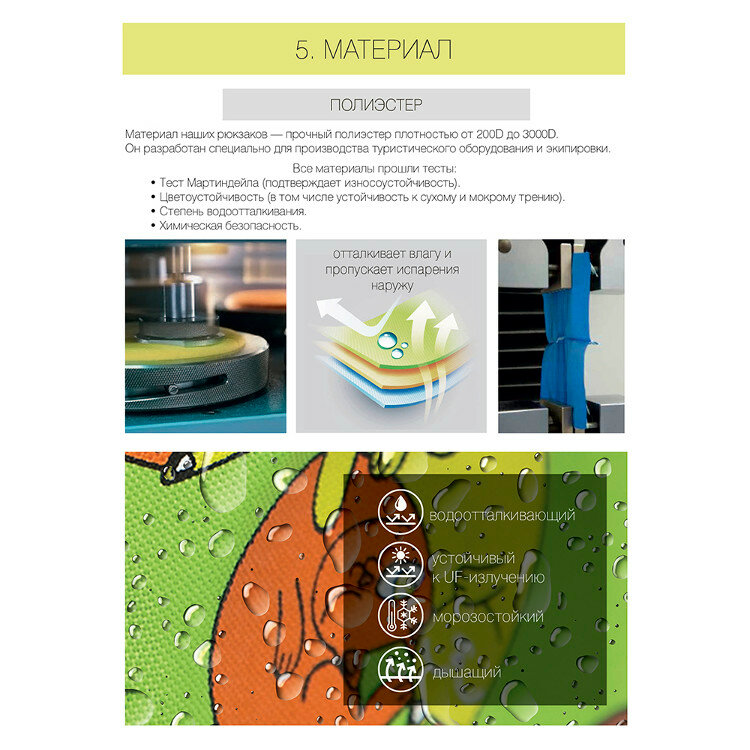 5. МАТЕРИАЛ

ПОЛИЭСТЕР

Материал наших рюкзаков — прочный полиэстер плотностью от 200D до 3000D. Он разработан специально для производства туристического оборудования и экипировки.

Все материалы прошли тесты:
• Тест Мартиндейла (подтверждает износоустойчивость).
• Цветоустойчивость (в том числе устойчивость к сухому и мокрому трению).
• Степень водоотталкивания.
• Химическая безопасность.

отталкивает влагу и пропускает испарения наружу

водоотталкивающий

устойчивый к UF-излучению

морозостойкий

дышащий